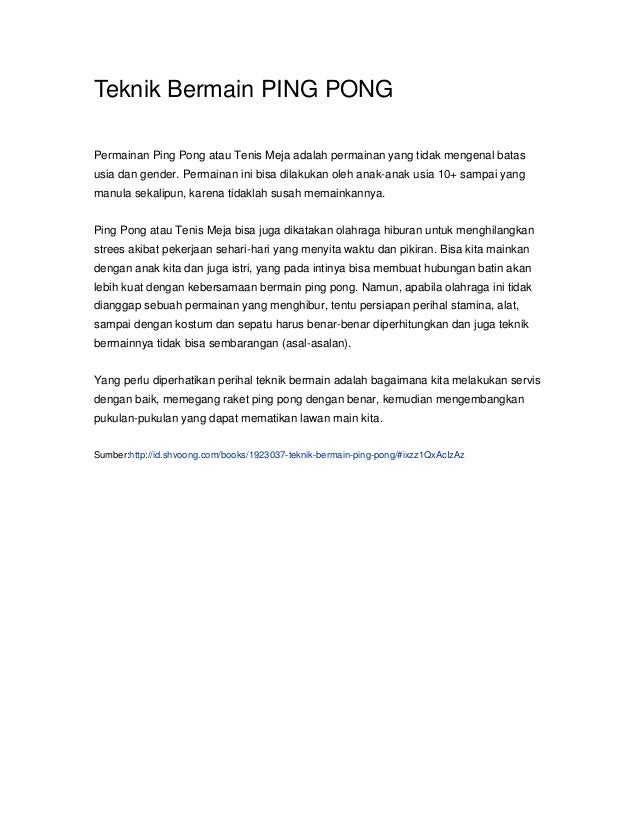 Teknik Bermain PING PONG

Permainan Ping Pong atau Tenis Meja adalah permainan yang tidak mengenal batas usia dan gender. Permainan ini bisa dilakukan oleh anak-anak usia 10+ sampai yang manula sekalipun, karena tidaklah susah memainkannya.

Ping Pong atau Tenis Meja bisa juga dikatakan olahraga hiburan untuk menghilangkan strees akibat pekerjaan sehari-hari yang menyita waktu dan pikiran. Bisa kita mainkan dengan anak kita dan juga istri, yang pada intinya bisa membuat hubungan batin akan lebih kuat dengan kebersamaan bermain ping pong. Namun, apabila olahraga ini tidak dianggap sebuah permainan yang menghibur, tentu persiapan perihal stamina, alat, sampai dengan kostum dan sepatu harus benar-benar diperhitungkan dan juga teknik bermainnya tidak bisa sembarangan (asal-asalan).

Yang perlu diperhatikan perihal teknik bermain adalah bagaimana kita melakukan servis dengan baik, memegang raket ping pong dengan benar, kemudian mengembangkan pukulan-pukulan yang dapat mematikan lawan main kita.

Sumber:http://id.shvoong.com/books/1923037-teknik-bermain-ping-pong/#ixzz1QxAclzAz